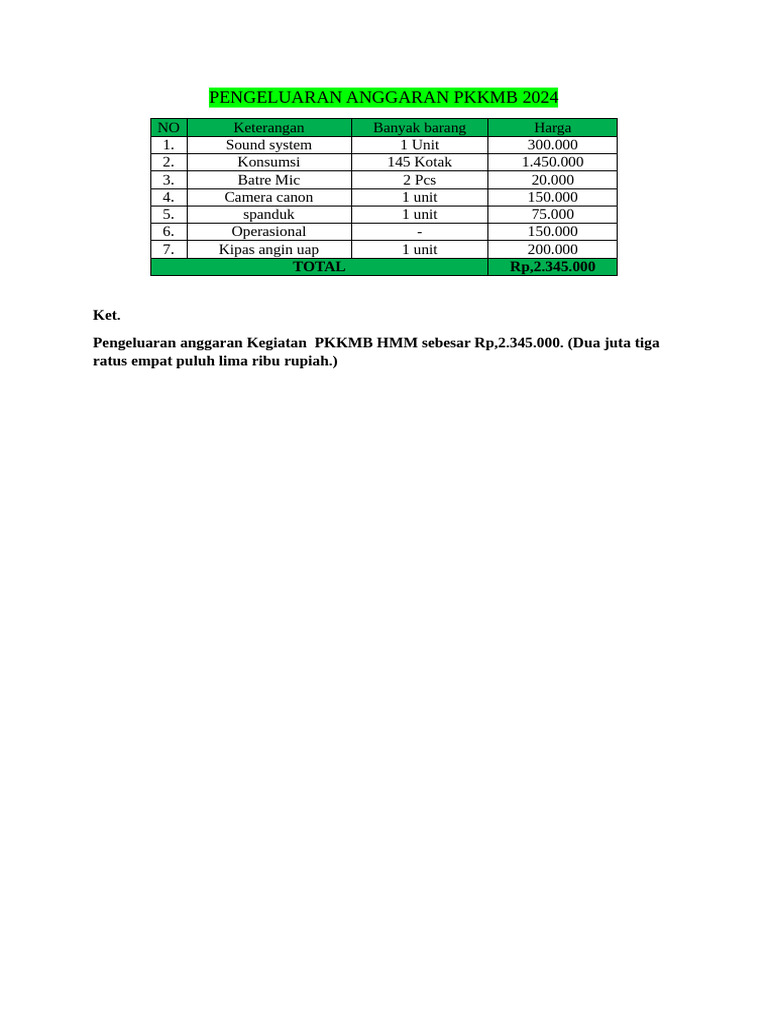 PENGELUARAN ANGGARAN PKKMB 2024

| NO | Keterangan | Banyak barang | Harga |
|---|---|---|---|
| 1. | Sound system | 1 Unit | 300.000 |
| 2. | Konsumsi | 145 Kotak | 1.450.000 |
| 3. | Batre Mic | 2 Pcs | 20.000 |
| 4. | Camera canon | 1 unit | 150.000 |
| 5. | spanduk | 1 unit | 75.000 |
| 6. | Operasional | - | 150.000 |
| 7. | Kipas angin uap | 1 unit | 200.000 |
| TOTAL | | | Rp,2.345.000 |

Ket.

Pengeluaran anggaran Kegiatan PKKMB HMM sebesar Rp,2.345.000. (Dua juta tiga ratus empat puluh lima ribu rupiah.)